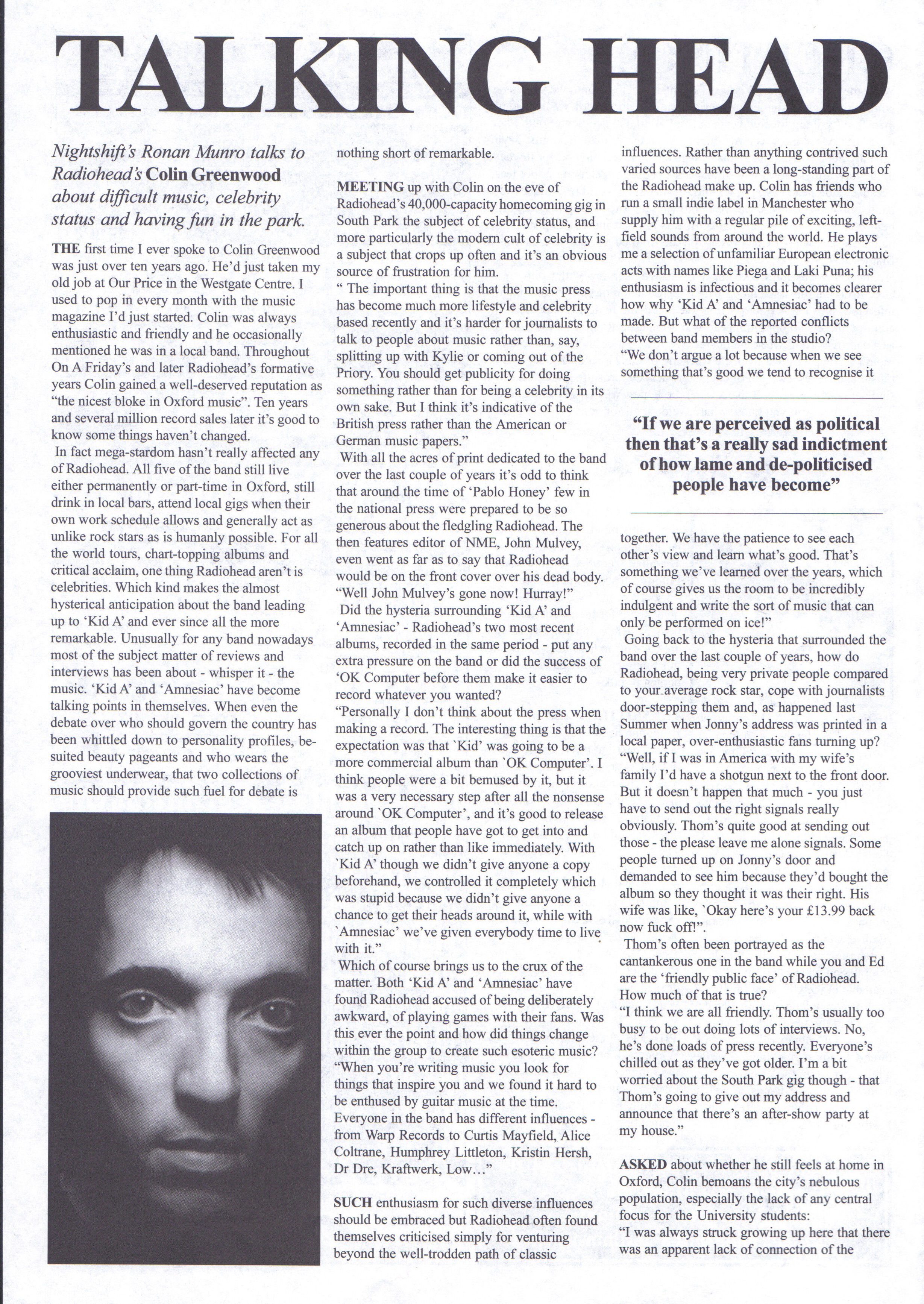 TALKING HEAD

Nightshift's Ronan Munro talks to Radiohead's Colin Greenwood about difficult music, celebrity status and having fun in the park.

THE first time I ever spoke to Colin Greenwood was just over ten years ago. He'd just taken my old job at Our Price in the Westgate Centre. I used to pop in every month with the music magazine I'd just started. Colin was always enthusiastic and friendly and he occasionally mentioned he was in a local band. Throughout On A Friday's and later Radiohead's formative years Colin gained a well-deserved reputation as "the nicest bloke in Oxford music". Ten years and several million record sales later it's good to know some things haven't changed.

In fact mega-stardom hasn't really affected any of Radiohead. All five of the band still live either permanently or part-time in Oxford, still drink in local bars, attend local gigs when their own work schedule allows and generally act as unlike rock stars as is humanly possible. For all the world tours, chart-topping albums and critical acclaim, one thing Radiohead aren't is celebrities. Which kind makes the almost hysterical anticipation about the band leading up to 'Kid A' and ever since all the more remarkable. Unusually for any band nowadays most of the subject matter of reviews and interviews has been about - whisper it - the music. 'Kid A' and 'Amnesiac' have become talking points in themselves. When even the debate over who should govern the country has been whittled down to personality profiles, be-suited beauty pageants and who wears the grooviest underwear, that two collections of music should provide such fuel for debate is nothing short of remarkable.

MEETING up with Colin on the eve of Radiohead's 40,000-capacity homecoming gig in South Park the subject of celebrity status, and more particularly the modern cult of celebrity is a subject that crops up often and it's an obvious source of frustration for him.
" The important thing is that the music press has become much more lifestyle and celebrity based recently and it's harder for journalists to talk to people about music rather than, say, splitting up with Kylie or coming out of the Priory. You should get publicity for doing something rather than for being a celebrity in its own sake. But I think it's indicative of the British press rather than the American or German music papers."

With all the acres of print dedicated to the band over the last couple of years it's odd to think that around the time of 'Pablo Honey' few in the national press were prepared to be so generous about the fledgling Radiohead. The then features editor of NME, John Mulvey, even went as far as to say that Radiohead would be on the front cover over his dead body.
"Well John Mulvey's gone now! Hurray!"

Did the hysteria surrounding 'Kid A' and 'Amnesiac' - Radiohead's two most recent albums, recorded in the same period - put any extra pressure on the band or did the success of 'OK Computer before them make it easier to record whatever you wanted?
"Personally I don't think about the press when making a record. The interesting thing is that the expectation was that `Kid' was going to be a more commercial album than `OK Computer'. I think people were a bit bemused by it, but it was a very necessary step after all the nonsense around `OK Computer', and it's good to release an album that people have got to get into and catch up on rather than like immediately. With `Kid A' though we didn't give anyone a copy beforehand, we controlled it completely which was stupid because we didn't give anyone a chance to get their heads around it, while with `Amnesiac' we've given everybody time to live with it."

Which of course brings us to the crux of the matter. Both 'Kid A' and 'Amnesiac' have found Radiohead accused of being deliberately awkward, of playing games with their fans. Was this ever the point and how did things change within the group to create such esoteric music?
"When you're writing music you look for things that inspire you and we found it hard to be enthused by guitar music at the time. Everyone in the band has different influences - from Warp Records to Curtis Mayfield, Alice Coltrane, Humphrey Littleton, Kristin Hersh, Dr Dre, Kraftwerk, Low…"

SUCH enthusiasm for such diverse influences should be embraced but Radiohead often found themselves criticised simply for venturing beyond the well-trodden path of classic influences. Rather than anything contrived such varied sources have been a long-standing part of the Radiohead make up. Colin has friends who run a small indie label in Manchester who supply him with a regular pile of exciting, left-field sounds from around the world. He plays me a selection of unfamiliar European electronic acts with names like Piega and Laki Puna; his enthusiasm is infectious and it becomes clearer how why 'Kid A' and 'Amnesiac' had to be made. But what of the reported conflicts between band members in the studio?
"We don't argue a lot because when we see something that's good we tend to recognise it

"If we are perceived as political then that's a really sad indictment of how lame and de-politicised people have become"

together. We have the patience to see each other's view and learn what's good. That's something we've learned over the years, which of course gives us the room to be incredibly indulgent and write the sort of music that can only be performed on ice!"

Going back to the hysteria that surrounded the band over the last couple of years, how do Radiohead, being very private people compared to your average rock star, cope with journalists door-stepping them and, as happened last Summer when Jonny's address was printed in a local paper, over-enthusiastic fans turning up?
"Well, if I was in America with my wife's family I'd have a shotgun next to the front door. But it doesn't happen that much - you just have to send out the right signals really obviously. Thom's quite good at sending out those - the please leave me alone signals. Some people turned up on Jonny's door and demanded to see him because they'd bought the album so they thought it was their right. His wife was like, `Okay here's your £13.99 back now fuck off!".

Thom's often been portrayed as the cantankerous one in the band while you and Ed are the 'friendly public face' of Radiohead. How much of that is true?
"I think we are all friendly. Thom's usually too busy to be out doing lots of interviews. No, he's done loads of press recently. Everyone's chilled out as they've got older. I'm a bit worried about the South Park gig though - that Thom's going to give out my address and announce that there's an after-show party at my house."

ASKED about whether he still feels at home in Oxford, Colin bemoans the city's nebulous population, especially the lack of any central focus for the University students:
"I was always struck growing up here that there was an apparent lack of connection of the